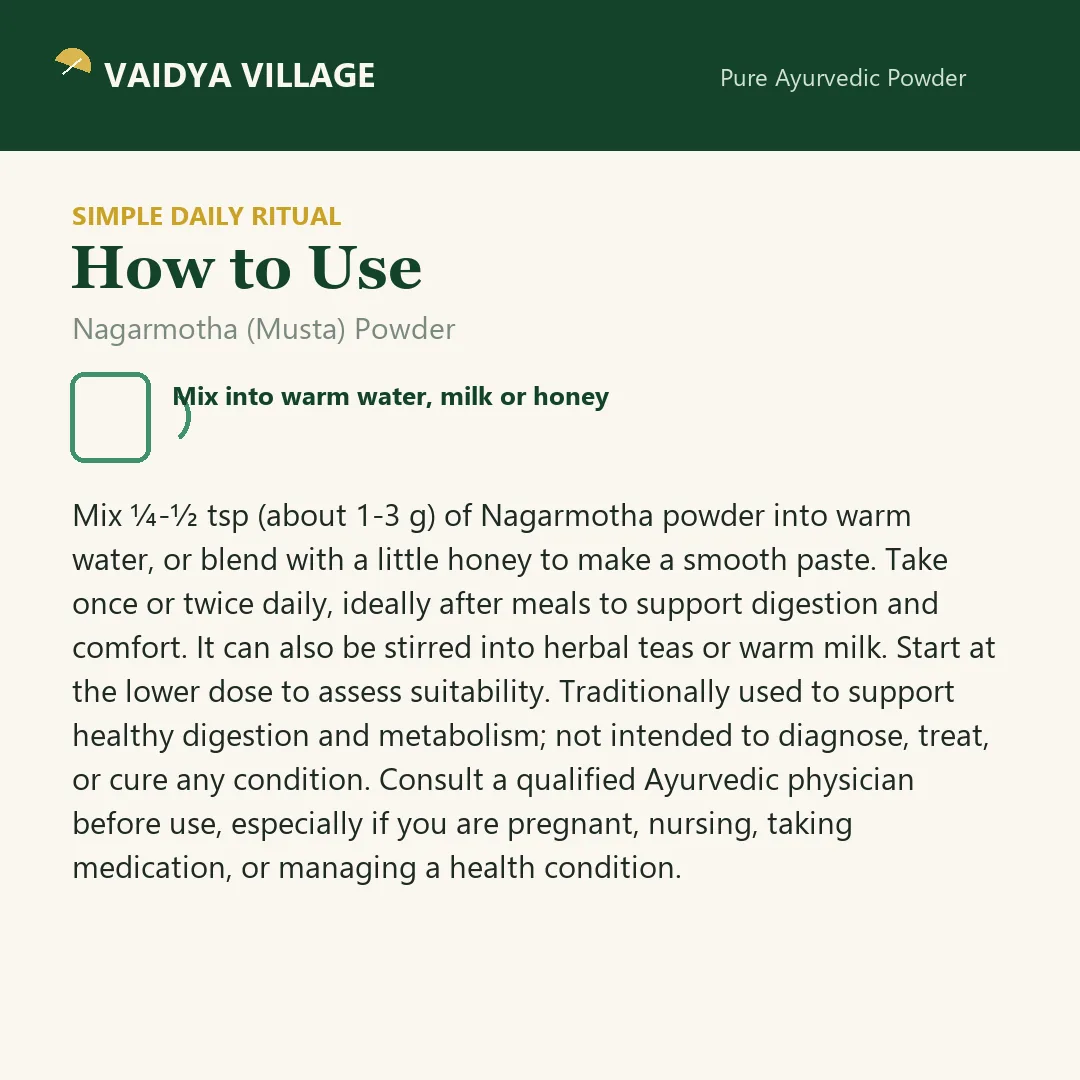 VAIDYA VILLAGE

Pure Ayurvedic Powder

SIMPLE DAILY RITUAL

How to Use

Nagarmotha (Musta) Powder

Mix into warm water, milk or honey

Mix ¼-½ tsp (about 1-3 g) of Nagarmotha powder into warm water, or blend with a little honey to make a smooth paste. Take once or twice daily, ideally after meals to support digestion and comfort. It can also be stirred into herbal teas or warm milk. Start at the lower dose to assess suitability. Traditionally used to support healthy digestion and metabolism; not intended to diagnose, treat, or cure any condition. Consult a qualified Ayurvedic physician before use, especially if you are pregnant, nursing, taking medication, or managing a health condition.